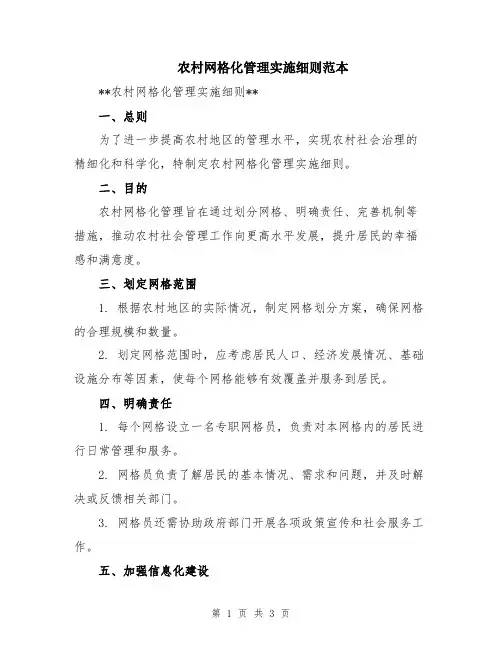 农村网格化管理实施细则范本

**农村网格化管理实施细则**

一、总则

为了进一步提高农村地区的管理水平，实现农村社会治理的精细化和科学化，特制定农村网格化管理实施细则。

二、目的

农村网格化管理旨在通过划分网格、明确责任、完善机制等措施，推动农村社会管理工作向更高水平发展，提升居民的幸福感和满意度。

三、划定网格范围

1. 根据农村地区的实际情况，制定网格划分方案，确保网格的合理规模和数量。

2. 划定网格范围时，应考虑居民人口、经济发展情况、基础设施分布等因素，使每个网格能够有效覆盖并服务到居民。

四、明确责任

1. 每个网格设立一名专职网格员，负责对本网格内的居民进行日常管理和服务。

2. 网格员负责了解居民的基本情况、需求和问题，并及时解决或反馈相关部门。

3. 网格员还需协助政府部门开展各项政策宣传和社会服务工作。

五、加强信息化建设

第 1 页 共 3 页